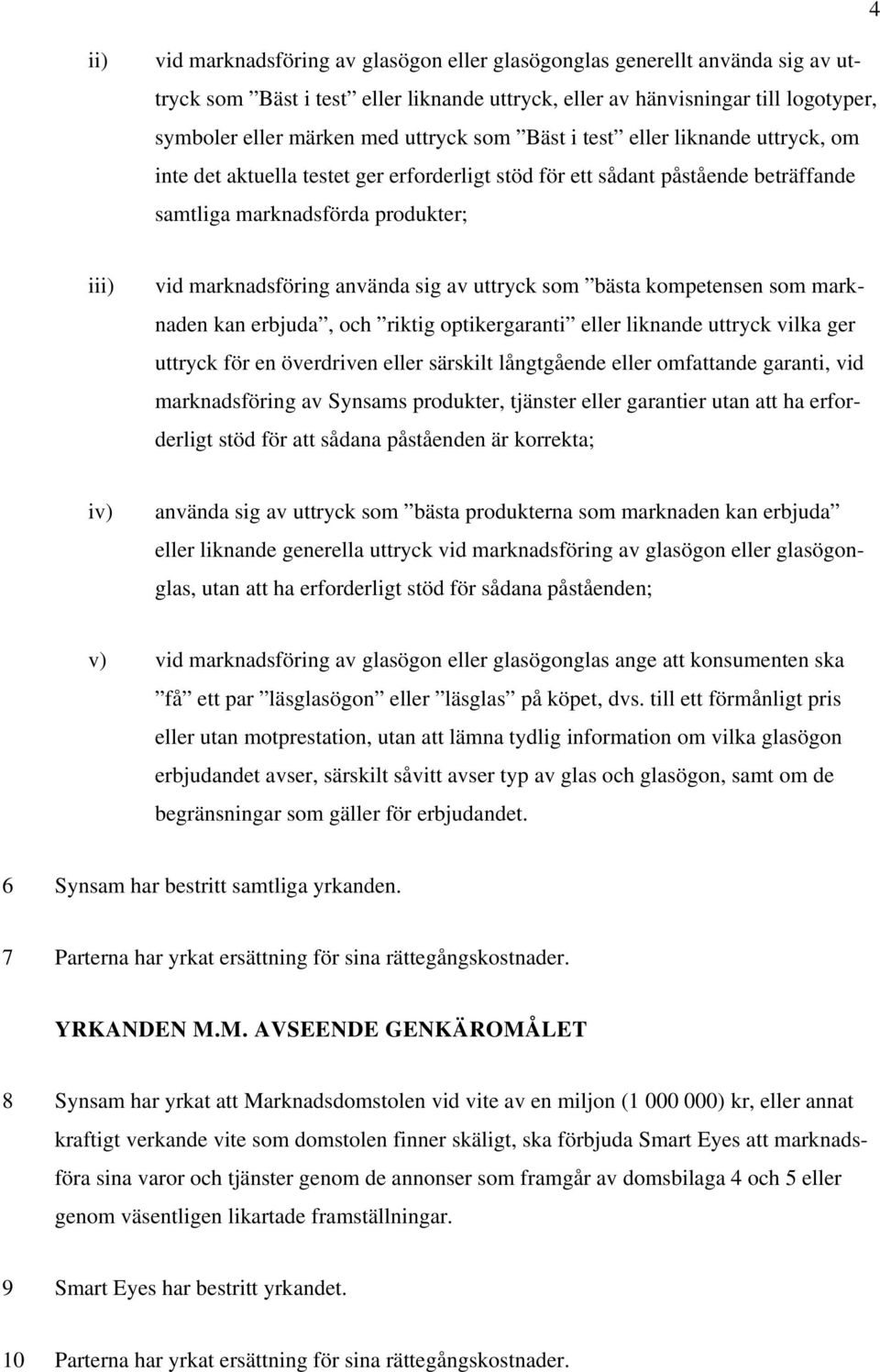 4

ii) vid marknadsföring av glasögon eller glasögonglas generellt använda sig av uttryck som ”Bäst i test” eller liknande uttryck, eller av hänvisningar till logotyper, symboler eller märken med uttryck som ”Bäst i test” eller liknande uttryck, om inte det aktuella testet ger erforderligt stöd för ett sådant påstående beträffande samtliga marknadsförda produkter;

iii) vid marknadsföring använda sig av uttryck som ”bästa kompetensen som marknaden kan erbjuda”, och ”riktig optikergaranti” eller liknande uttryck vilka ger uttryck för en överdriven eller särskilt långtgående eller omfattande garanti, vid marknadsföring av Synsams produkter, tjänster eller garantier utan att ha erforderligt stöd för att sådana påståenden är korrekta;

iv) använda sig av uttryck som ”bästa produkterna som marknaden kan erbjuda” eller liknande generella uttryck vid marknadsföring av glasögon eller glasögonglas, utan att ha erforderligt stöd för sådana påståenden;

v) vid marknadsföring av glasögon eller glasögonglas ange att konsumenten ska ”få” ett par ”läsglasögon” eller ”läsglas” på köpet, dvs. till ett förmånligt pris eller utan motprestation, utan att lämna tydlig information om vilka glasögon erbjudandet avser, särskilt såvitt avser typ av glas och glasögon, samt om de begränsningar som gäller för erbjudandet.

6 Synsam har bestritt samtliga yrkanden.

7 Parterna har yrkat ersättning för sina rättegångskostnader.

YRKANDEN M.M. AVSEENDE GENKÄROMÅLET

8 Synsam har yrkat att Marknadsdomstolen vid vite av en miljon (1 000 000) kr, eller annat kraftigt verkande vite som domstolen finner skäligt, ska förbjuda Smart Eyes att marknadsföra sina varor och tjänster genom de annonser som framgår av domsbilaga 4 och 5 eller genom väsentligen likartade framställningar.

9 Smart Eyes har bestritt yrkandet.

10 Parterna har yrkat ersättning för sina rättegångskostnader.